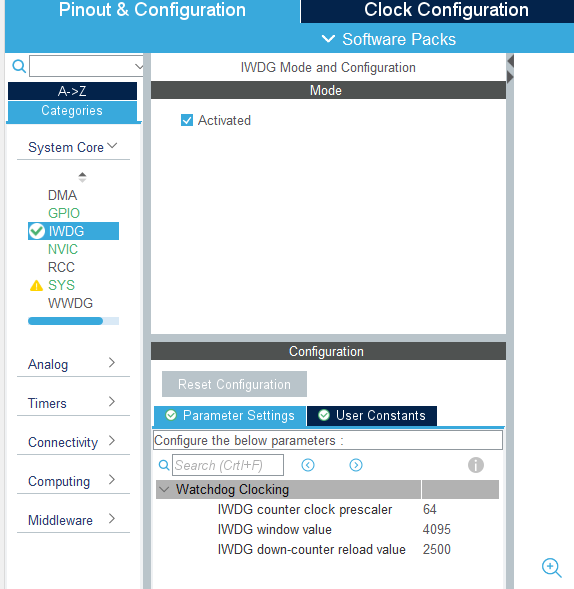 Pinout & Configuration
Clock Configuration
Software Packs

A->Z
Categories

System Core

DMA
GPIO
IWDG
NVIC
RCC
SYS
WWDG

Analog
Timers
Connectivity
Computing
Middleware

IWDG Mode and Configuration

Mode

Activated

Configuration

Reset Configuration

Parameter Settings
User Constants

Configure the below parameters :

Search (Crtl+F)

Watchdog Clocking

| | |
|---|---|
| IWDG counter clock prescaler | 64 |
| IWDG window value | 4095 |
| IWDG down-counter reload value | 2500 |